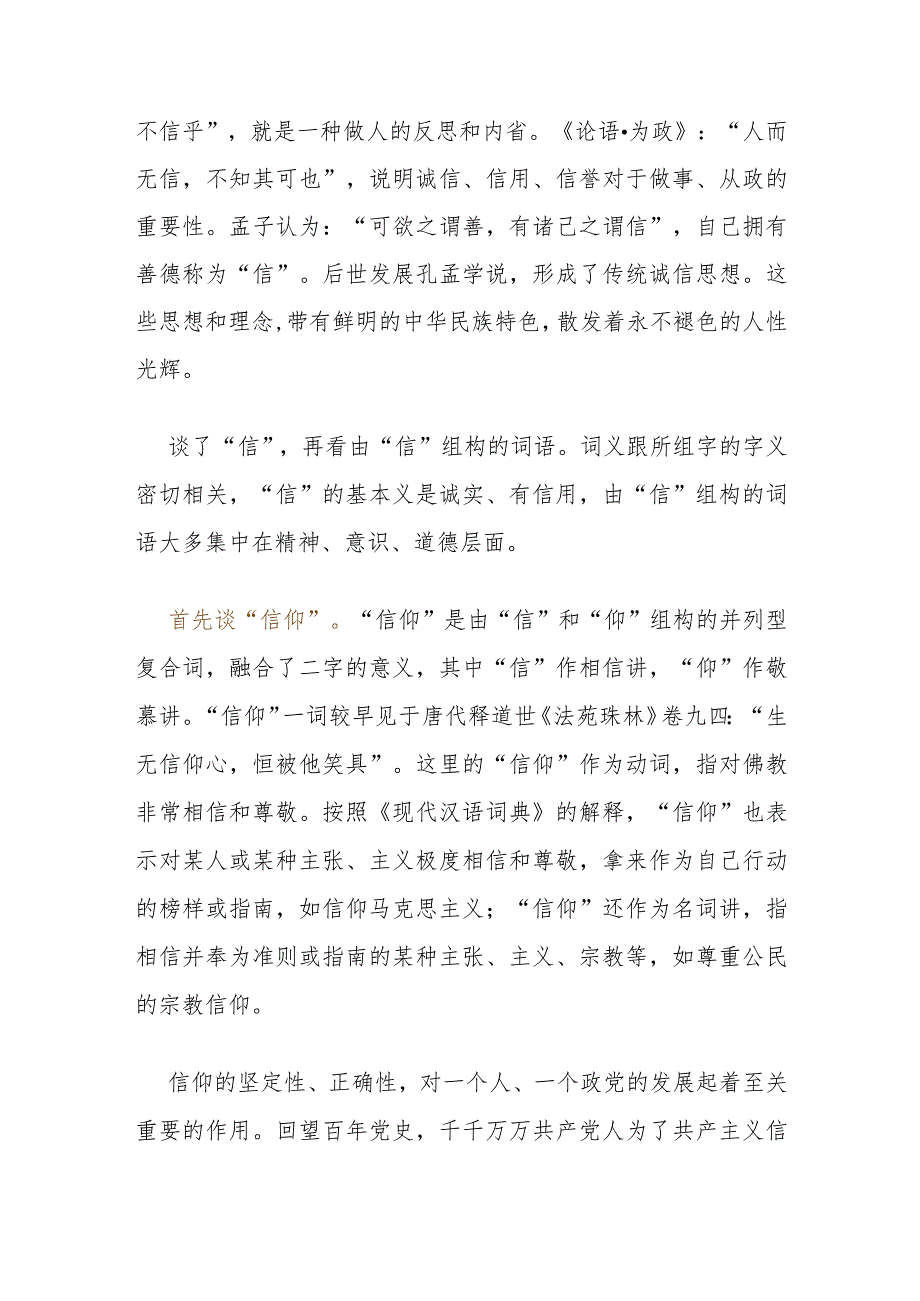 不信乎”，就是一种做人的反思和内省。《论语•为政》：“人而无信，不知其可也”，说明诚信、信用、信誉对于做事、从政的重要性。孟子认为：“可欲之谓善，有诸己之谓信”，自己拥有善德称为“信”。后世发展孔孟学说，形成了传统诚信思想。这些思想和理念，带有鲜明的中华民族特色，散发着永不褪色的人性光辉。

谈了“信”，再看由“信”组构的词语。词义跟所组字的字义密切相关，“信”的基本义是诚实、有信用，由“信”组构的词语大多集中在精神、意识、道德层面。

首先谈“信仰”。“信仰”是由“信”和“仰”组构的并列型复合词，融合了二字的意义，其中“信”作相信讲，“仰”作敬慕讲。“信仰”一词较早见于唐代释道世《法苑珠林》卷九四：“生无信仰心，恒被他笑具”。这里的“信仰”作为动词，指对佛教非常相信和尊敬。按照《现代汉语词典》的解释，“信仰”也表示对某人或某种主张、主义极度相信和尊敬，拿来作为自己行动的榜样或指南，如信仰马克思主义；“信仰”还作为名词讲，指相信并奉为准则或指南的某种主张、主义、宗教等，如尊重公民的宗教信仰。

信仰的坚定性、正确性，对一个人、一个政党的发展起着至关重要的作用。回望百年党史，千千万万共产党人为了共产主义信